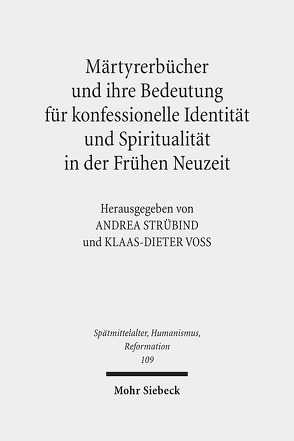 Märtyrerbücher und ihre Bedeutung für konfessionelle Identität und Spiritualität in der Frühen Neuzeit

Herausgegeben von
ANDREA STRÜBIND
und KLAAS-DIETER VOSS

Spätmittelalter, Humanismus, Reformation
109

Mohr Siebeck